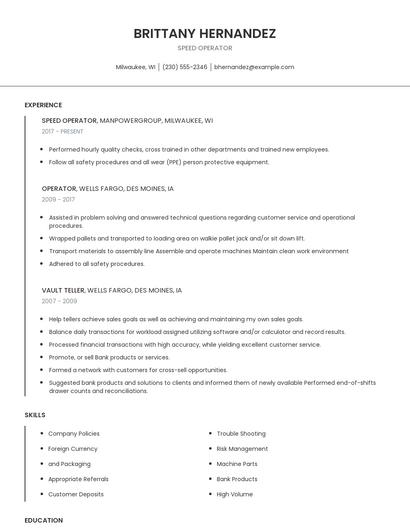 BRITTANY HERNANDEZ

SPEED OPERATOR

Milwaukee, WI | (230) 555-2346 | bhernandez@example.com

EXPERIENCE

SPEED OPERATOR, MANPOWERGROUP, MILWAUKEE, WI

2017 - PRESENT

- Performed hourly quality checks, cross trained in other departments and trained new employees.
- Follow all safety procedures and all wear (PPE) person protective equipment.

OPERATOR, WELLS FARGO, DES MOINES, IA

2009 - 2017

- Assisted in problem solving and answered technical questions regarding customer service and operational procedures.
- Wrapped pallets and transported to loading area on walkie pallet jack and/or sit down lift.
- Transport materials to assembly line Assemble and operate machines Maintain clean work environment
- Adhered to all safety procedures.

VAULT TELLER, WELLS FARGO, DES MOINES, IA

2007 - 2009

- Help tellers achieve sales goals as well as achieving and maintaining my own sales goals.
- Balance daily transactions for workload assigned utilizing software and/or calculator and record results.
- Processed financial transactions with high accuracy, while yielding excellent customer service.
- Promote, or sell Bank products or services.
- Formed a network with customers for cross-sell opportunities.
- Suggested bank products and solutions to clients and informed them of newly available Performed end-of-shifts drawer counts and reconciliations.

SKILLS

- Company Policies
- Foreign Currency
- and Packaging
- Appropriate Referrals
- Customer Deposits

- Trouble Shooting
- Risk Management
- Machine Parts
- Bank Products
- High Volume

EDUCATION